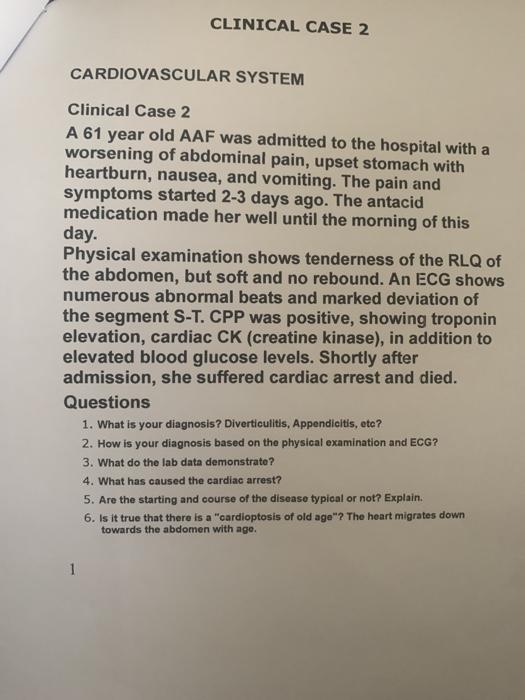 CLINICAL CASE 2

CARDIOVASCULAR SYSTEM

Clinical Case 2

A 61 year old AAF was admitted to the hospital with a worsening of abdominal pain, upset stomach with heartburn, nausea, and vomiting. The pain and symptoms started 2-3 days ago. The antacid medication made her well until the morning of this day.

Physical examination shows tenderness of the RLQ of the abdomen, but soft and no rebound. An ECG shows numerous abnormal beats and marked deviation of the segment S-T. CPP was positive, showing troponin elevation, cardiac CK (creatine kinase), in addition to elevated blood glucose levels. Shortly after admission, she suffered cardiac arrest and died.

Questions

1. What is your diagnosis? Diverticulitis, Appendicitis, etc?
2. How is your diagnosis based on the physical examination and ECG?
3. What do the lab data demonstrate?
4. What has caused the cardiac arrest?
5. Are the starting and course of the disease typical or not? Explain.
6. Is it true that there is a "cardioptosis of old age"? The heart migrates down towards the abdomen with age.

1